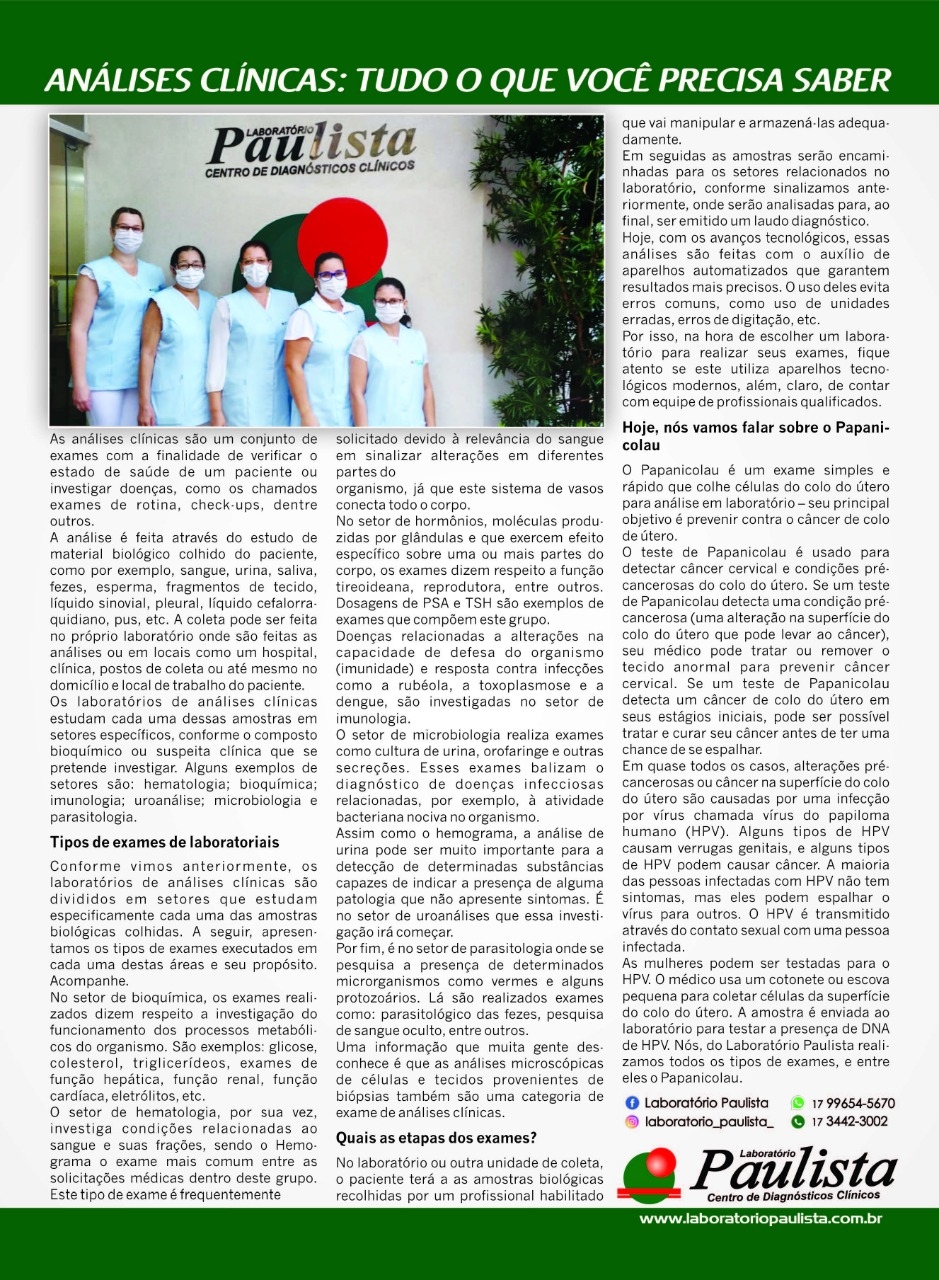 ANÁLISES CLÍNICAS: TUDO O QUE VOCÊ PRECISA SABER

LABORATÓRIO Paulista CENTRO DE DIAGNÓSTICOS CLÍNICOS

As análises clínicas são um conjunto de exames com a finalidade de verificar o estado de saúde de um paciente ou investigar doenças, como os chamados exames de rotina, check-ups, dentre outros.
A análise é feita através do estudo de material biológico colhido do paciente, como por exemplo, sangue, urina, saliva, fezes, esperma, fragmentos de tecido, líquido sinovial, pleural, líquido cefalorraquidiano, pus, etc. A coleta pode ser feita no próprio laboratório onde são feitas as análises ou em locais como um hospital, clínica, postos de coleta ou até mesmo no domicílio e local de trabalho do paciente.
Os laboratórios de análises clínicas estudam cada uma dessas amostras em setores específicos, conforme o composto bioquímico ou suspeita clínica que se pretende investigar. Alguns exemplos de setores são: hematologia; bioquímica; imunologia; uroanálise; microbiologia e parasitologia.

Tipos de exames de laboratoriais

Conforme vimos anteriormente, os laboratórios de análises clínicas são divididos em setores que estudam especificamente cada uma das amostras biológicas colhidas. A seguir, apresentamos os tipos de exames executados em cada uma destas áreas e seu propósito. Acompanhe.
No setor de bioquímica, os exames realizados dizem respeito a investigação do funcionamento dos processos metabólicos do organismo. São exemplos: glicose, colesterol, triglicerídeos, exames de função hepática, função renal, função cardíaca, eletrólitos, etc.
O setor de hematologia, por sua vez, investiga condições relacionadas ao sangue e suas frações, sendo o Hemograma o exame mais comum entre as solicitações médicas dentro deste grupo. Este tipo de exame é frequentemente solicitado devido à relevância do sangue em sinalizar alterações em diferentes partes do
organismo, já que este sistema de vasos conecta todo o corpo.
No setor de hormônios, moléculas produzidas por glândulas e que exercem efeito específico sobre uma ou mais partes do corpo, os exames dizem respeito a função tireoideana, reprodutora, entre outros. Dosagens de PSA e TSH são exemplos de exames que compõem este grupo.
Doenças relacionadas a alterações na capacidade de defesa do organismo (imunidade) e resposta contra infecções como a rubéola, a toxoplasmose e a dengue, são investigadas no setor de imunologia.
O setor de microbiologia realiza exames como cultura de urina, orofaringe e outras secreções. Esses exames balizam o diagnóstico de doenças infecciosas relacionadas, por exemplo, à atividade bacteriana nociva no organismo.
Assim como o hemograma, a análise de urina pode ser muito importante para a detecção de determinadas substâncias capazes de indicar a presença de alguma patologia que não apresente sintomas. É no setor de uroanálises que essa investigação irá começar.
Por fim, é no setor de parasitologia onde se pesquisa a presença de determinados microrganismos como vermes e alguns protozoários. Lá são realizados exames como: parasitológico das fezes, pesquisa de sangue oculto, entre outros.
Uma informação que muita gente desconhece é que as análises microscópicas de células e tecidos provenientes de biópsias também são uma categoria de exame de análises clínicas.

Quais as etapas dos exames?

No laboratório ou outra unidade de coleta, o paciente terá a as amostras biológicas recolhidas por um profissional habilitado que vai manipular e armazená-las adequadamente.
Em seguidas as amostras serão encaminhadas para os setores relacionados no laboratório, conforme sinalizamos anteriormente, onde serão analisadas para, ao final, ser emitido um laudo diagnóstico.
Hoje, com os avanços tecnológicos, essas análises são feitas com o auxílio de aparelhos automatizados que garantem resultados mais precisos. O uso deles evita erros comuns, como uso de unidades erradas, erros de digitação, etc.
Por isso, na hora de escolher um laboratório para realizar seus exames, fique atento se este utiliza aparelhos tecnológicos modernos, além, claro, de contar com equipe de profissionais qualificados.

Hoje, nós vamos falar sobre o Papanicolau

O Papanicolau é um exame simples e rápido que colhe células do colo do útero para análise em laboratório – seu principal objetivo é prevenir contra o câncer de colo de útero.
O teste de Papanicolau é usado para detectar câncer cervical e condições pré-cancerosas do colo do útero. Se um teste de Papanicolau detecta uma condição pré-cancerosa (uma alteração na superfície do colo do útero que pode levar ao câncer), seu médico pode tratar ou remover o tecido anormal para prevenir câncer cervical. Se um teste de Papanicolau detecta um câncer de colo do útero em seus estágios iniciais, pode ser possível tratar e curar seu câncer antes de ter uma chance de se espalhar.
Em quase todos os casos, alterações pré-cancerosas ou câncer na superfície do colo do útero são causadas por uma infecção por vírus chamada vírus do papiloma humano (HPV). Alguns tipos de HPV causam verrugas genitais, e alguns tipos de HPV podem causar câncer. A maioria das pessoas infectadas com HPV não tem sintomas, mas eles podem espalhar o vírus para outros. O HPV é transmitido através do contato sexual com uma pessoa infectada.
As mulheres podem ser testadas para o HPV. O médico usa um cotonete ou escova pequena para coletar células da superfície do colo do útero. A amostra é enviada ao laboratório para testar a presença de DNA de HPV. Nós, do Laboratório Paulista realizamos todos os tipos de exames, e entre eles o Papanicolau.

Laboratório Paulista
laboratorio_paulista_
17 99654-5670
17 3442-3002

Laboratório Paulista Centro de Diagnósticos Clínicos

www.laboratoriopaulista.com.br